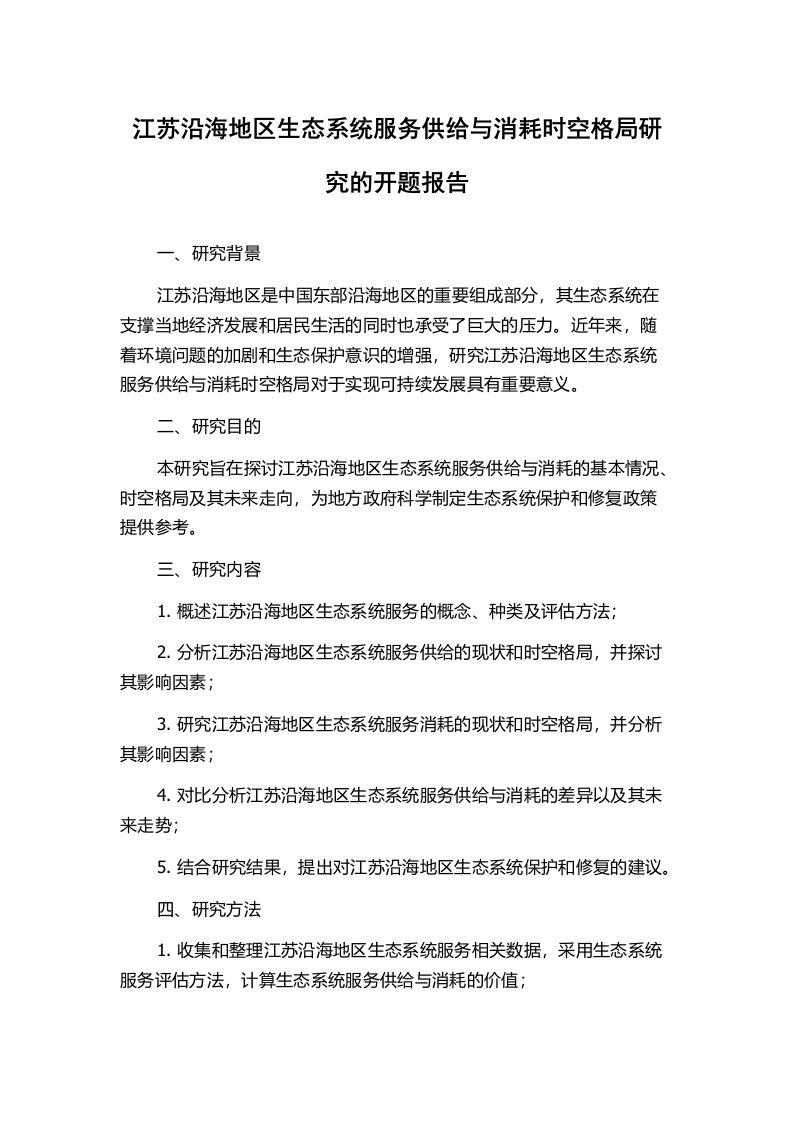 江苏沿海地区生态系统服务供给与消耗时空格局研究的开题报告

一、研究背景

江苏沿海地区是中国东部沿海地区的重要组成部分，其生态系统在支撑当地经济发展和居民生活的同时也承受了巨大的压力。近年来，随着环境问题的加剧和生态保护意识的增强，研究江苏沿海地区生态系统服务供给与消耗时空格局对于实现可持续发展具有重要意义。

二、研究目的

本研究旨在探讨江苏沿海地区生态系统服务供给与消耗的基本情况、时空格局及其未来走向，为地方政府科学制定生态系统保护和修复政策提供参考。

三、研究内容

1. 概述江苏沿海地区生态系统服务的概念、种类及评估方法；

2. 分析江苏沿海地区生态系统服务供给的现状和时空格局，并探讨其影响因素；

3. 研究江苏沿海地区生态系统服务消耗的现状和时空格局，并分析其影响因素；

4. 对比分析江苏沿海地区生态系统服务供给与消耗的差异以及其未来走势；

5. 结合研究结果，提出对江苏沿海地区生态系统保护和修复的建议。

四、研究方法

1. 收集和整理江苏沿海地区生态系统服务相关数据，采用生态系统服务评估方法，计算生态系统服务供给与消耗的价值；